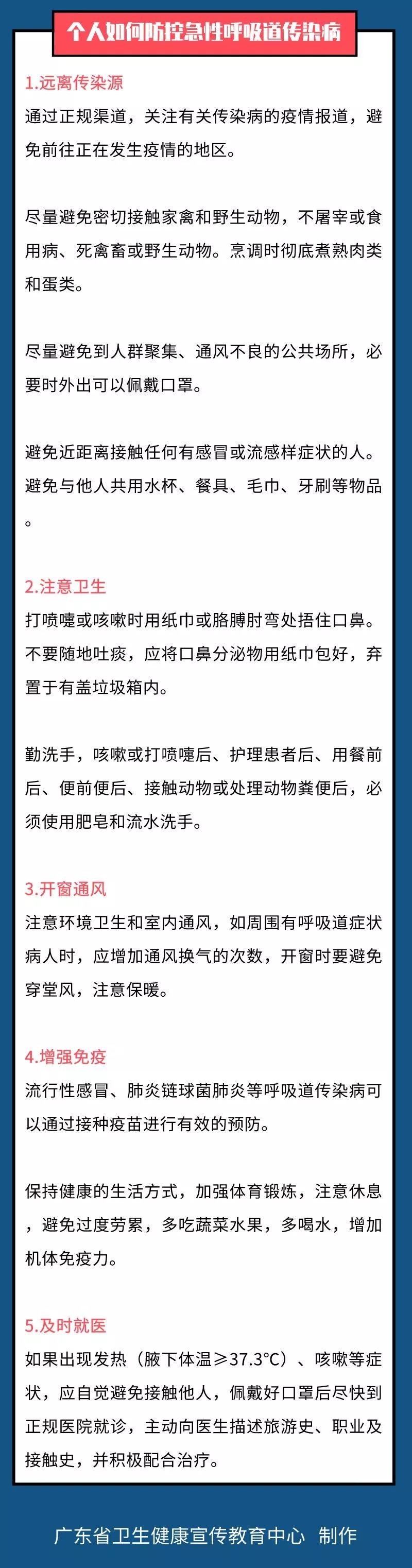 个人如何防控急性呼吸道传染病

1.远离传染源
通过正规渠道，关注有关传染病的疫情报道，避免前往正在发生疫情的地区。

尽量避免密切接触家禽和野生动物，不屠宰或食用病、死禽畜或野生动物。烹调时彻底煮熟肉类和蛋类。

尽量避免到人群聚集、通风不良的公共场所，必要时外出可以佩戴口罩。

避免近距离接触任何有感冒或流感样症状的人。避免与他人共用水杯、餐具、毛巾、牙刷等物品。

2.注意卫生
打喷嚏或咳嗽时用纸巾或胳膊肘弯处捂住口鼻。不要随地吐痰，应将口鼻分泌物用纸巾包好，弃置于有盖垃圾箱内。

勤洗手，咳嗽或打喷嚏后、护理患者后、用餐前后、便前便后、接触动物或处理动物粪便后，必须使用肥皂和流水洗手。

3.开窗通风
注意环境卫生和室内通风，如周围有呼吸道症状病人时，应增加通风换气的次数，开窗时要避免穿堂风，注意保暖。

4.增强免疫
流行性感冒、肺炎链球菌肺炎等呼吸道传染病可以通过接种疫苗进行有效的预防。

保持健康的生活方式，加强体育锻炼，注意休息，避免过度劳累，多吃蔬菜水果，多喝水，增加机体免疫力。

5.及时就医
如果出现发热（腋下体温≥37.3°C）、咳嗽等症状，应自觉避免接触他人，佩戴好口罩后尽快到正规医院就诊，主动向医生描述旅游史、职业及接触史，并积极配合治疗。

广东省卫生健康宣传教育中心 制作